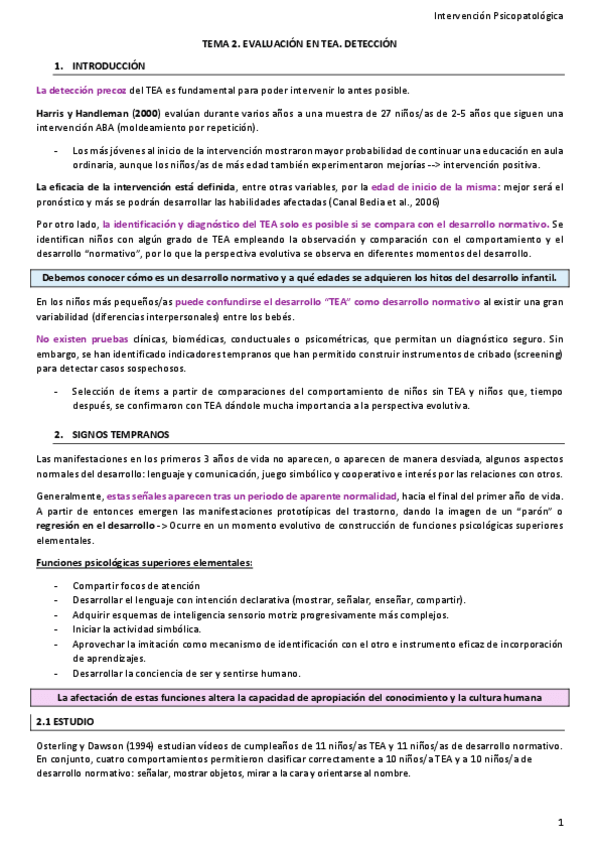 Intervención Psicopatológica

TEMA 2. EVALUACIÓN EN TEA. DETECCIÓN

1. INTRODUCCIÓN

La detección precoz del TEA es fundamental para poder intervenir lo antes posible.

Harris y Handleman (2000) evalúan durante varios años a una muestra de 27 niños/as de 2-5 años que siguen una intervención ABA (moldeamiento por repetición).

- Los más jóvenes al inicio de la intervención mostraron mayor probabilidad de continuar una educación en aula ordinaria, aunque los niños/as de más edad también experimentaron mejorías --> intervención positiva.

La eficacia de la intervención está definida, entre otras variables, por la edad de inicio de la misma: mejor será el pronóstico y más se podrán desarrollar las habilidades afectadas (Canal Bedia et al., 2006)

Por otro lado, la identificación y diagnóstico del TEA solo es posible si se compara con el desarrollo normativo. Se identifican niños con algún grado de TEA empleando la observación y comparación con el comportamiento y el desarrollo "normativo", por lo que la perspectiva evolutiva se observa en diferentes momentos del desarrollo.

Debemos conocer cómo es un desarrollo normativo y a qué edades se adquieren los hitos del desarrollo infantil.

En los niños más pequeños/as puede confundirse el desarrollo "TEA" como desarrollo normativo al existir una gran variabilidad (diferencias interpersonales) entre los bebés.

No existen pruebas clínicas, biomédicas, conductuales o psicométricas, que permitan un diagnóstico seguro. Sin embargo, se han identificado indicadores tempranos que han permitido construir instrumentos de cribado (screening) para detectar casos sospechosos.

- Selección de ítems a partir de comparaciones del comportamiento de niños sin TEA y niños que, tiempo después, se confirmaron con TEA dándole mucha importancia a la perspectiva evolutiva.

2. SIGNOS TEMPRANOS

Las manifestaciones en los primeros 3 años de vida no aparecen, o aparecen de manera desviada, algunos aspectos normales del desarrollo: lenguaje y comunicación, juego simbólico y cooperativo e interés por las relaciones con otros.

Generalmente, estas señales aparecen tras un periodo de aparente normalidad, hacia el final del primer año de vida. A partir de entonces emergen las manifestaciones prototípicas del trastorno, dando la imagen de un "parón" o regresión en el desarrollo -> Ocurre en un momento evolutivo de construcción de funciones psicológicas superiores elementales.

Funciones psicológicas superiores elementales:

- Compartir focos de atención
- Desarrollar el lenguaje con intención declarativa (mostrar, señalar, enseñar, compartir).
- Adquirir esquemas de inteligencia sensorio motriz progresivamente más complejos.
- Iniciar la actividad simbólica.
- Aprovechar la imitación como mecanismo de identificación con el otro e instrumento eficaz de incorporación de aprendizajes.
- Desarrollar la conciencia de ser y sentirse humano.

La afectación de estas funciones altera la capacidad de apropiación del conocimiento y la cultura humana

2.1 ESTUDIO

Osterling y Dawson (1994) estudian vídeos de cumpleaños de 11 niños/as TEA y 11 niños/as de desarrollo normativo. En conjunto, cuatro comportamientos permitieron clasificar correctamente a 10 niños/a TEA y a 10 niños/a de desarrollo normativo: señalar, mostrar objetos, mirar a la cara y orientarse al nombre.

1